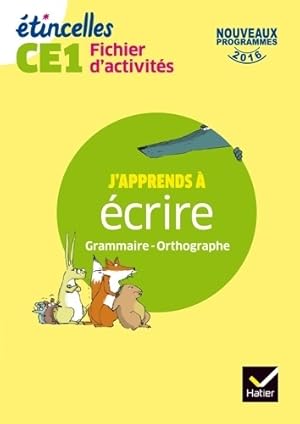 étincelles
CE1 Fichier d'activités

NOUVEAUX PROGRAMMES 2016

J'APPRENDS À
écrire
Grammaire - Orthographe

Hatier